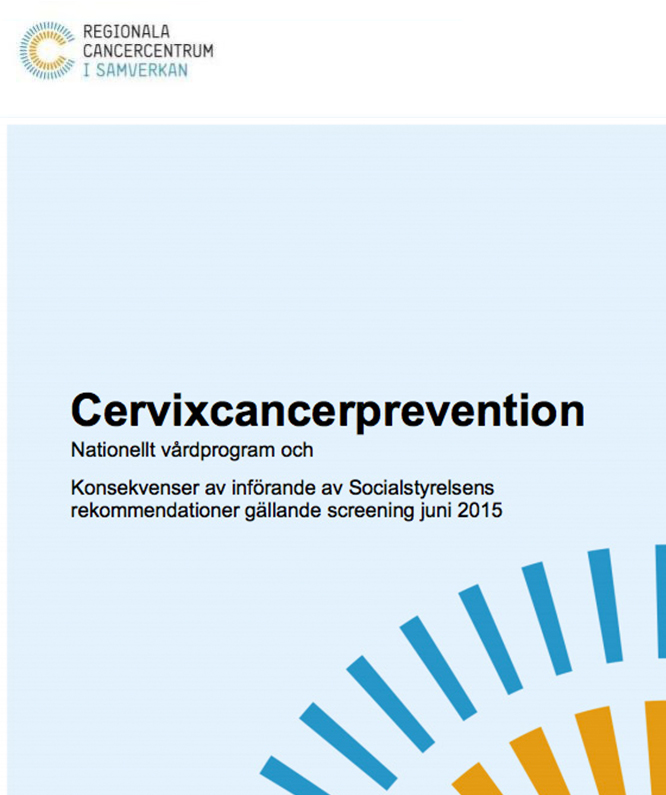 REGIONALA
CANCERCENTRUM
I SAMVERKAN

Cervixcancerprevention

Nationellt vårdprogram och

Konsekvenser av införande av Socialstyrelsens rekommendationer gällande screening juni 2015